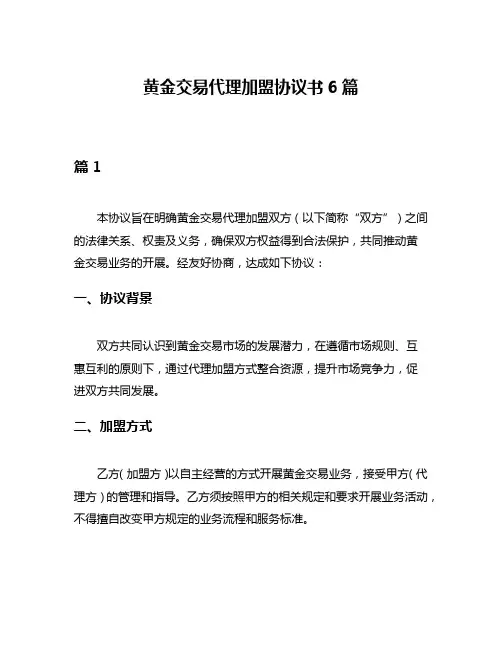 黄金交易代理加盟协议书 6 篇

篇 1

本协议旨在明确黄金交易代理加盟双方（以下简称“双方”）之间的法律关系、权责及义务，确保双方权益得到合法保护，共同推动黄金交易业务的开展。经友好协商，达成如下协议：

一、协议背景

双方共同认识到黄金交易市场的发展潜力，在遵循市场规则、互惠互利的原则下，通过代理加盟方式整合资源，提升市场竞争力，促进双方共同发展。

二、加盟方式

乙方（加盟方）以自主经营的方式开展黄金交易业务，接受甲方（代理方）的管理和指导。乙方须按照甲方的相关规定和要求开展业务活动，不得擅自改变甲方规定的业务流程和服务标准。